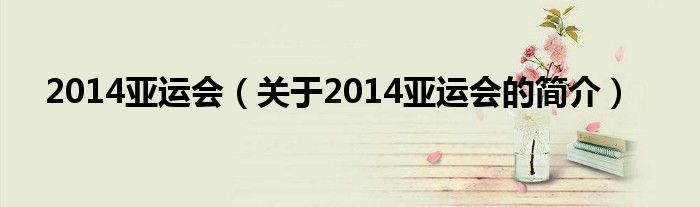 2014亚运会（关于2014亚运会的简介）